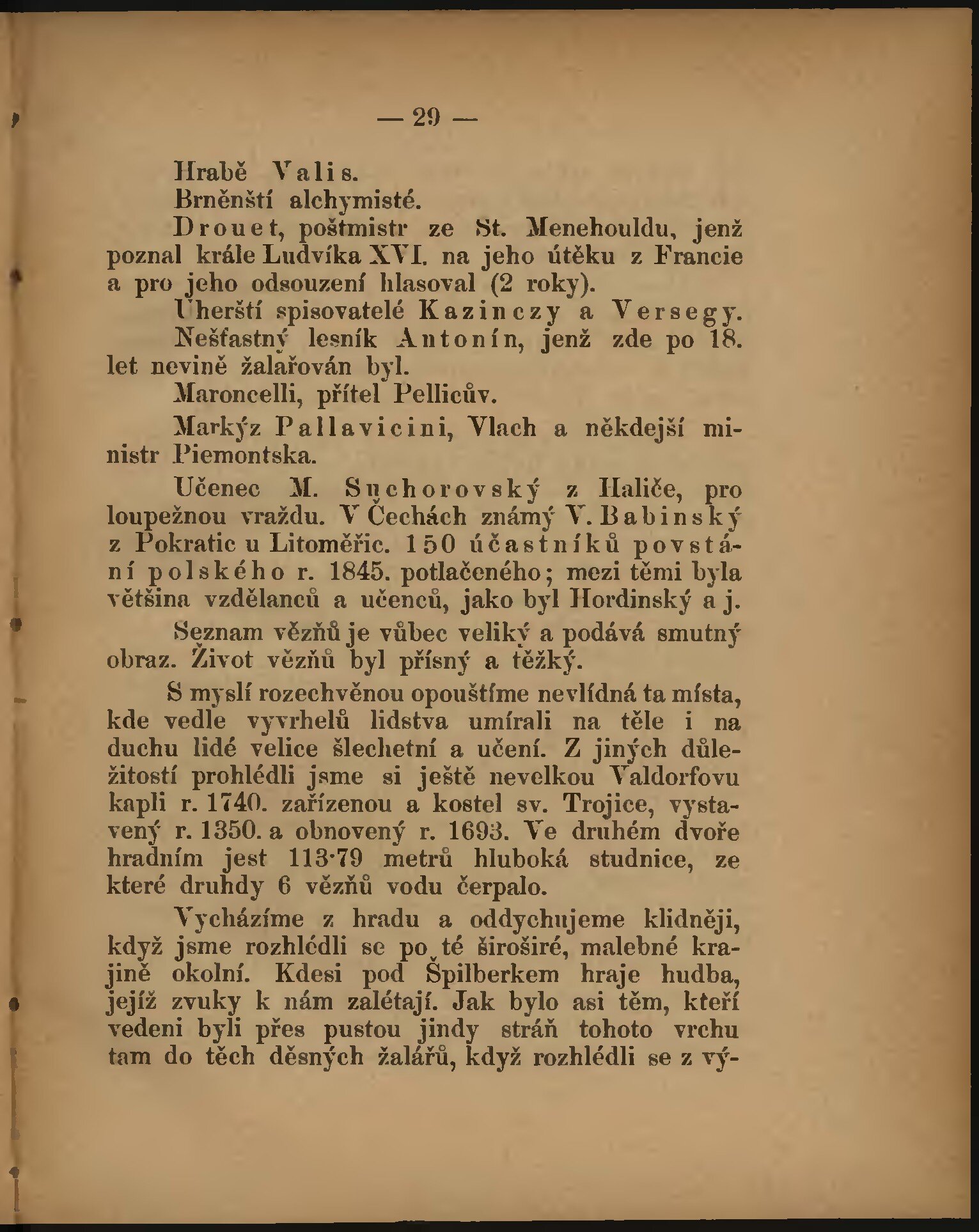 — 29 —

Hrabě Valis.

Brněnští alchymisté.

Drouet, poštmistr ze St. Menehouldu, jenž poznal krále Ludvíka XVI. na jeho útěku z Francie a pro jeho odsouzení hlasoval (2 roky).

Uherští spisovatelé Kazinczy a Versegy.

Nešťastný lesník Antonín, jenž zde po 18. let nevině žalařován byl.

Maroncelli, přítel Pellicův.

Markýz Pallavicini, Vlach a někdejší ministr Piemontska.

Učenec M. Suchorovský z Haliče, pro loupežnou vraždu. V Čechách známý V. Babinský z Pokratic u Litoměřic. 150 účastníků povstání polského r. 1845. potlačeného; mezi těmi byla většina vzdělanců a učenců, jako byl Hordinský a j.

Seznam vězňů je vůbec veliký a podává smutný obraz. Život vězňů byl přísný a těžký.

S myslí rozechvěnou opouštíme nevlídná ta místa, kde vedle vyvrhelů lidstva umírali na těle i na duchu lidé velice šlechetní a učení. Z jiných důležitostí prohlédli jsme si ještě nevelkou Valdorfovu kapli r. 1740. zařízenou a kostel sv. Trojice, vystavený r. 1350. a obnovený r. 1693. Ve druhém dvoře hradním jest 113·79 metrů hluboká studnice, ze které druhdy 6 vězňů vodu čerpalo.

Vycházíme z hradu a oddychujeme klidněji, když jsme rozhlédli se po té široširé, malebné krajině okolní. Kdesi pod Špilberkem hraje hudba, jejíž zvuky k nám zalétají. Jak bylo asi těm, kteří vedeni byli přes pustou jindy stráň tohoto vrchu tam do těch děsných žalářů, když rozhlédli se z vý-